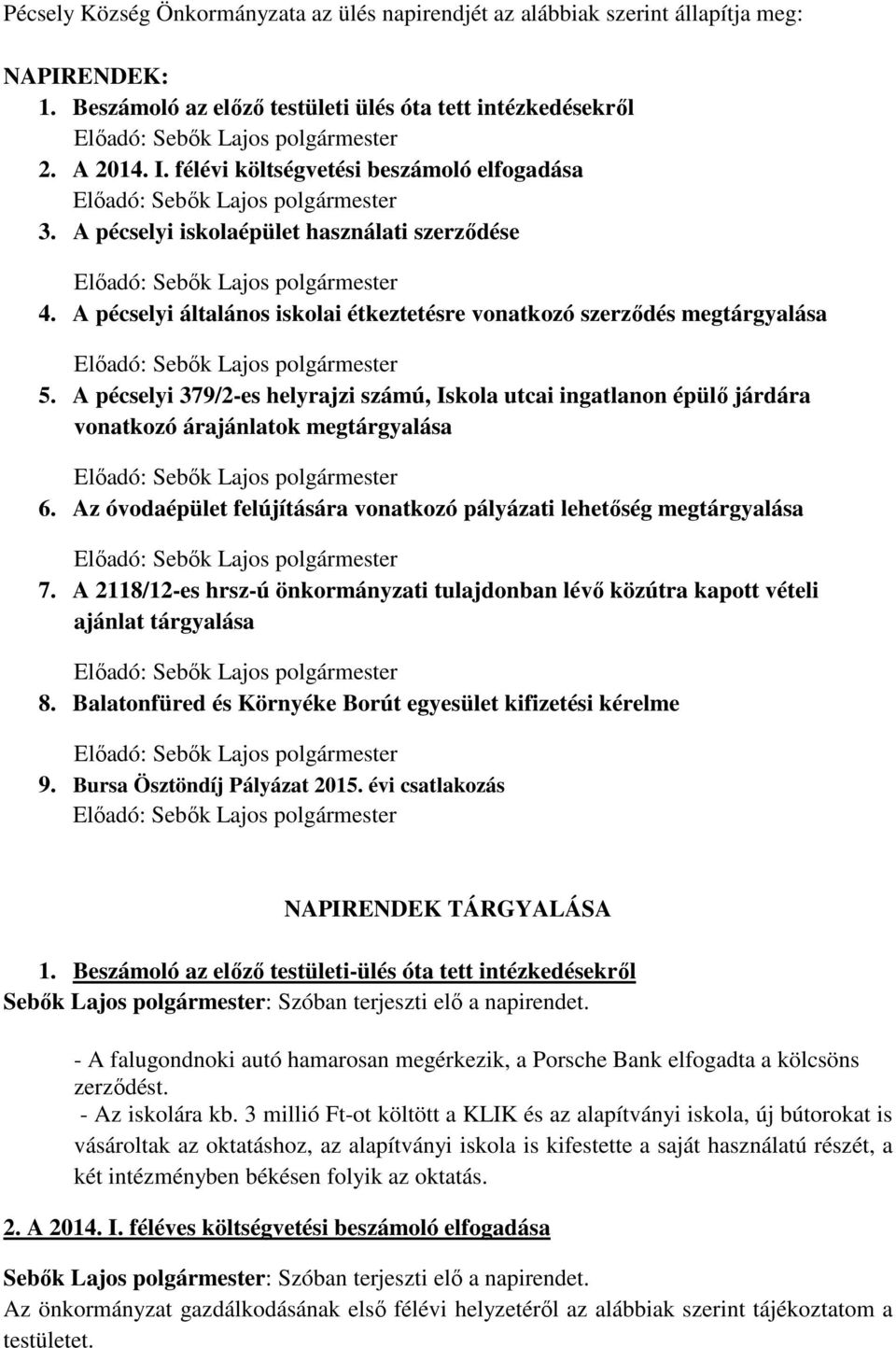 Pécsely Község Önkormányzata az ülés napirendjét az alábbiak szerint állapítja meg:

NAPIRENDEK:
1. Beszámoló az előző testületi ülés óta tett intézkedésekről
Előadó: Sebők Lajos polgármester
2. A 2014. I. félévi költségvetési beszámoló elfogadása
Előadó: Sebők Lajos polgármester
3. A pécselyi iskolaépület használati szerződése
Előadó: Sebők Lajos polgármester
4. A pécselyi általános iskolai étkeztetésre vonatkozó szerződés megtárgyalása
Előadó: Sebők Lajos polgármester
5. A pécselyi 379/2-es helyrajzi számú, Iskola utcai ingatlanon épülő járdára vonatkozó árajánlatok megtárgyalása
Előadó: Sebők Lajos polgármester
6. Az óvodaépület felújítására vonatkozó pályázati lehetőség megtárgyalása
Előadó: Sebők Lajos polgármester
7. A 2118/12-es hrsz-ú önkormányzati tulajdonban lévő közútra kapott vételi ajánlat tárgyalása
Előadó: Sebők Lajos polgármester
8. Balatonfüred és Környéke Borút egyesület kifizetési kérelme
Előadó: Sebők Lajos polgármester
9. Bursa Ösztöndíj Pályázat 2015. évi csatlakozás
Előadó: Sebők Lajos polgármester

NAPIRENDEK TÁRGYALÁSA

1. Beszámoló az előző testületi-ülés óta tett intézkedésekről
Sebők Lajos polgármester: Szóban terjeszti elő a napirendet.

- A falugondnoki autó hamarosan megérkezik, a Porsche Bank elfogadta a kölcsöns zerződést.
- Az iskolára kb. 3 millió Ft-ot költött a KLIK és az alapítványi iskola, új bútorokat is vásároltak az oktatáshoz, az alapítványi iskola is kifestette a saját használatú részét, a két intézményben békésen folyik az oktatás.

2. A 2014. I. féléves költségvetési beszámoló elfogadása

Sebők Lajos polgármester: Szóban terjeszti elő a napirendet.
Az önkormányzat gazdálkodásának első félévi helyzetéről az alábbiak szerint tájékoztatom a testületet.